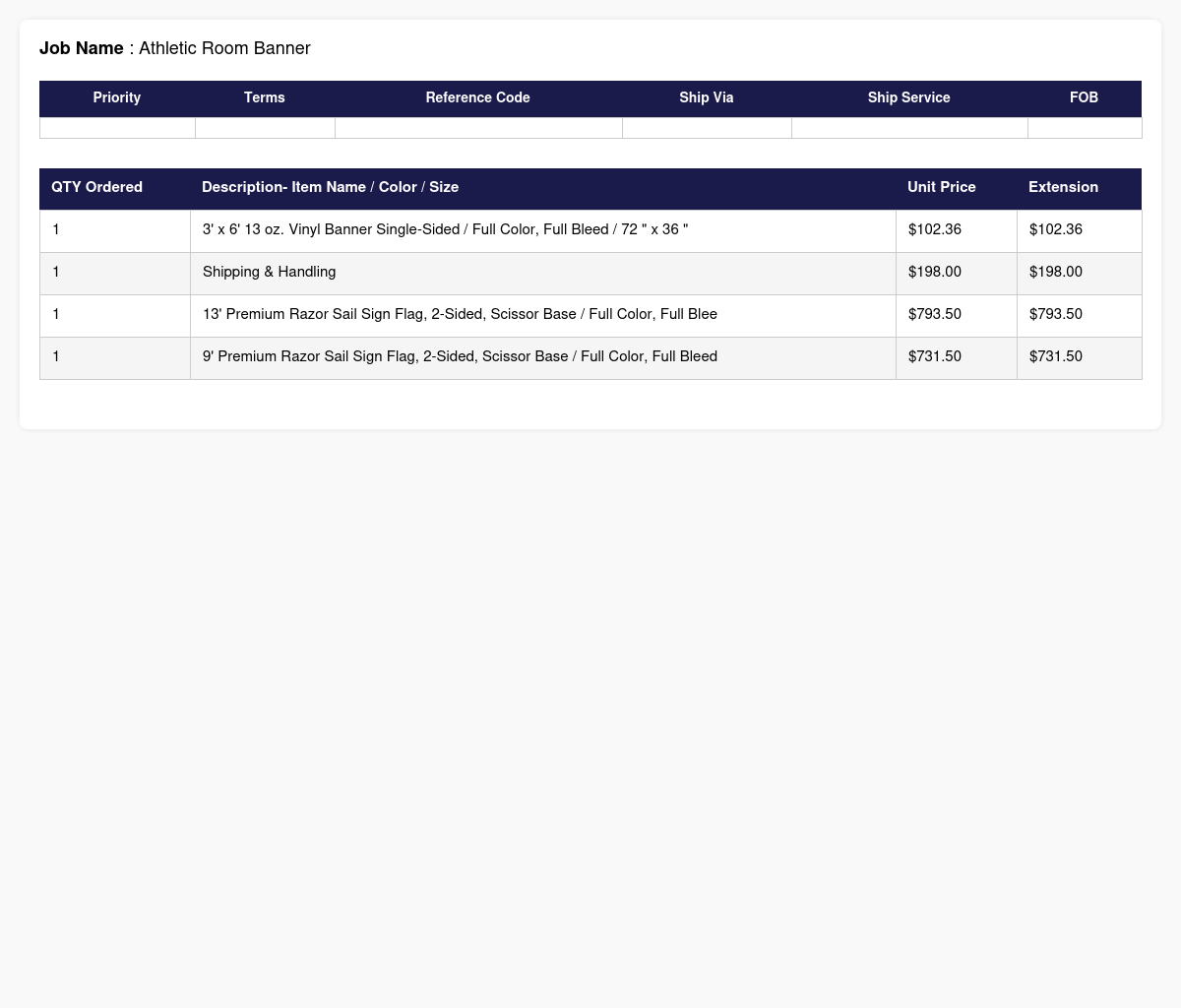 Job Name : Athletic Room Banner

| Priority | Terms | Reference Code | Ship Via | Ship Service | FOB |
|---|---|---|---|---|---|
|  |  |  |  |  |  |

| QTY Ordered | Description- Item Name / Color / Size | Unit Price | Extension |
|---|---|---|---|
| 1 | 3' x 6' 13 oz. Vinyl Banner Single-Sided / Full Color, Full Bleed / 72 " x 36 " | $102.36 | $102.36 |
| 1 | Shipping & Handling | $198.00 | $198.00 |
| 1 | 13' Premium Razor Sail Sign Flag, 2-Sided, Scissor Base / Full Color, Full Blee | $793.50 | $793.50 |
| 1 | 9' Premium Razor Sail Sign Flag, 2-Sided, Scissor Base / Full Color, Full Bleed | $731.50 | $731.50 |